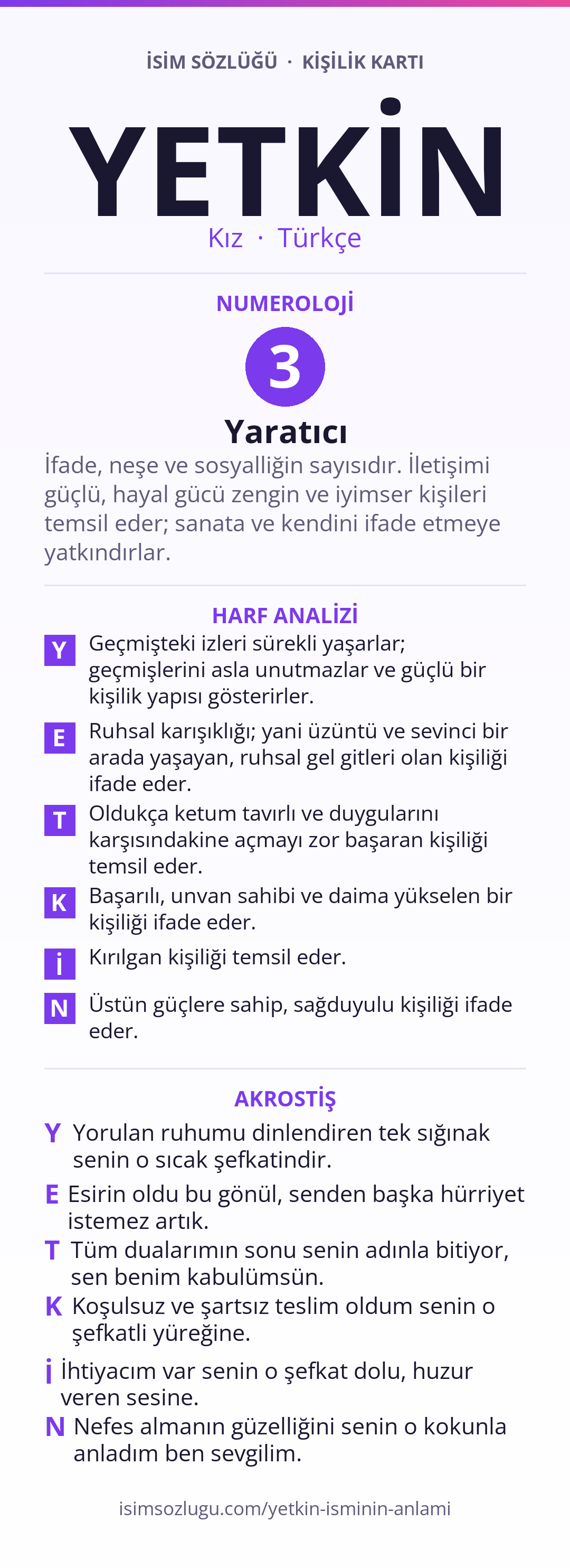 İSİM SÖZLÜĞÜ · KİŞİLİK KARTI

YETKİN

Kız · Türkçe

NUMEROLOJİ

3

Yaratıcı

İfade, neşe ve sosyalliğin sayısıdır. İletişimi güçlü, hayal gücü zengin ve iyimser kişileri temsil eder; sanata ve kendini ifade etmeye yatkındırlar.

HARF ANALİZİ

Y Geçmişteki izleri sürekli yaşarlar; geçmişlerini asla unutmazlar ve güçlü bir kişilik yapısı gösterirler.

E Ruhsal karışıklığı; yani üzüntü ve sevinci bir arada yaşayan, ruhsal gel gitleri olan kişiliği ifade eder.

T Oldukça ketum tavırlı ve duygularını karşısındakine açmayı zor başaran kişiliği temsil eder.

K Başarılı, unvan sahibi ve daima yükselen bir kişiliği ifade eder.

İ Kırılgan kişiliği temsil eder.

N Üstün güçlere sahip, sağduyulu kişiliği ifade eder.

AKROSTİŞ

Y Yorulan ruhumu dinlendiren tek sığınak senin o sıcak şefkatindir.

E Esirin oldu bu gönül, senden başka hürriyet istemez artık.

T Tüm dualarımın sonu senin adınla bitiyor, sen benim kabulümsün.

K Koşulsuz ve şartsız teslim oldum senin o şefkatli yüreğine.

İ İhtiyacım var senin o şefkat dolu, huzur veren sesine.

N Nefes almanın güzelliğini senin o kokunla anladım ben sevgilim.

isimsozlugu.com/yetkin-isminin-anlami